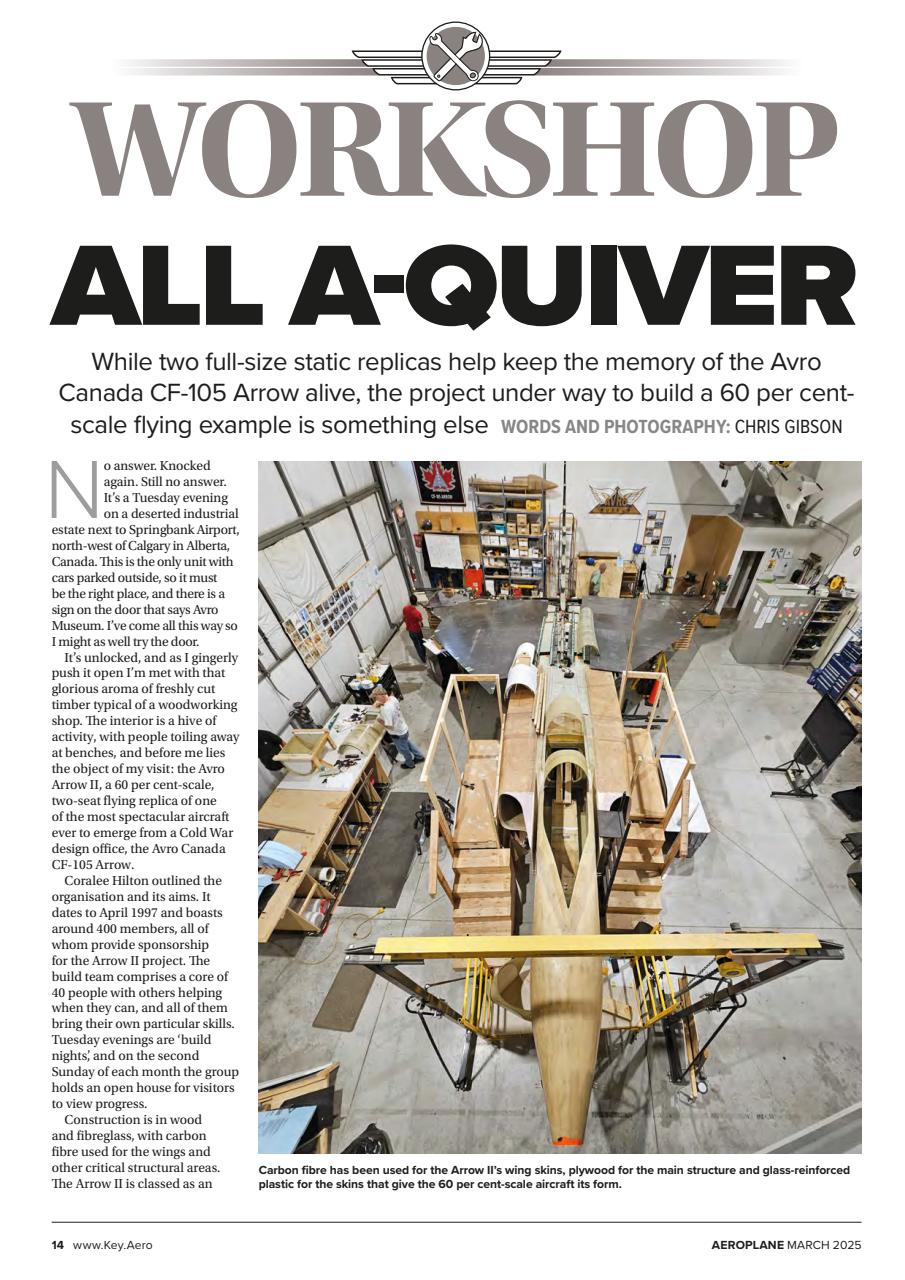 WORKSHOP

ALL A-QUIVER

While two full-size static replicas help keep the memory of the Avro Canada CF-105 Arrow alive, the project under way to build a 60 per cent-scale flying example is something else WORDS AND PHOTOGRAPHY: CHRIS GIBSON

No answer. Knocked again. Still no answer. It's a Tuesday evening on a deserted industrial estate next to Springbank Airport, north-west of Calgary in Alberta, Canada. This is the only unit with cars parked outside, so it must be the right place, and there is a sign on the door that says Avro Museum. I've come all this way so I might as well try the door.

It's unlocked, and as I gingerly push it open I'm met with that glorious aroma of freshly cut timber typical of a woodworking shop. The interior is a hive of activity, with people toiling away at benches, and before me lies the object of my visit: the Avro Arrow II, a 60 per cent-scale, two-seat flying replica of one of the most spectacular aircraft ever to emerge from a Cold War design office, the Avro Canada CF-105 Arrow.

Coralee Hilton outlined the organisation and its aims. It dates to April 1997 and boasts around 400 members, all of whom provide sponsorship for the Arrow II project. The build team comprises a core of 40 people with others helping when they can, and all of them bring their own particular skills. Tuesday evenings are 'build nights,' and on the second Sunday of each month the group holds an open house for visitors to view progress.

Construction is in wood and fibreglass, with carbon fibre used for the wings and other critical structural areas. The Arrow II is classed as an

Carbon fibre has been used for the Arrow II's wing skins, plywood for the main structure and glass-reinforced plastic for the skins that give the 60 per cent-scale aircraft its form.

14 www.Key.Aero

AEROPLANE MARCH 2025